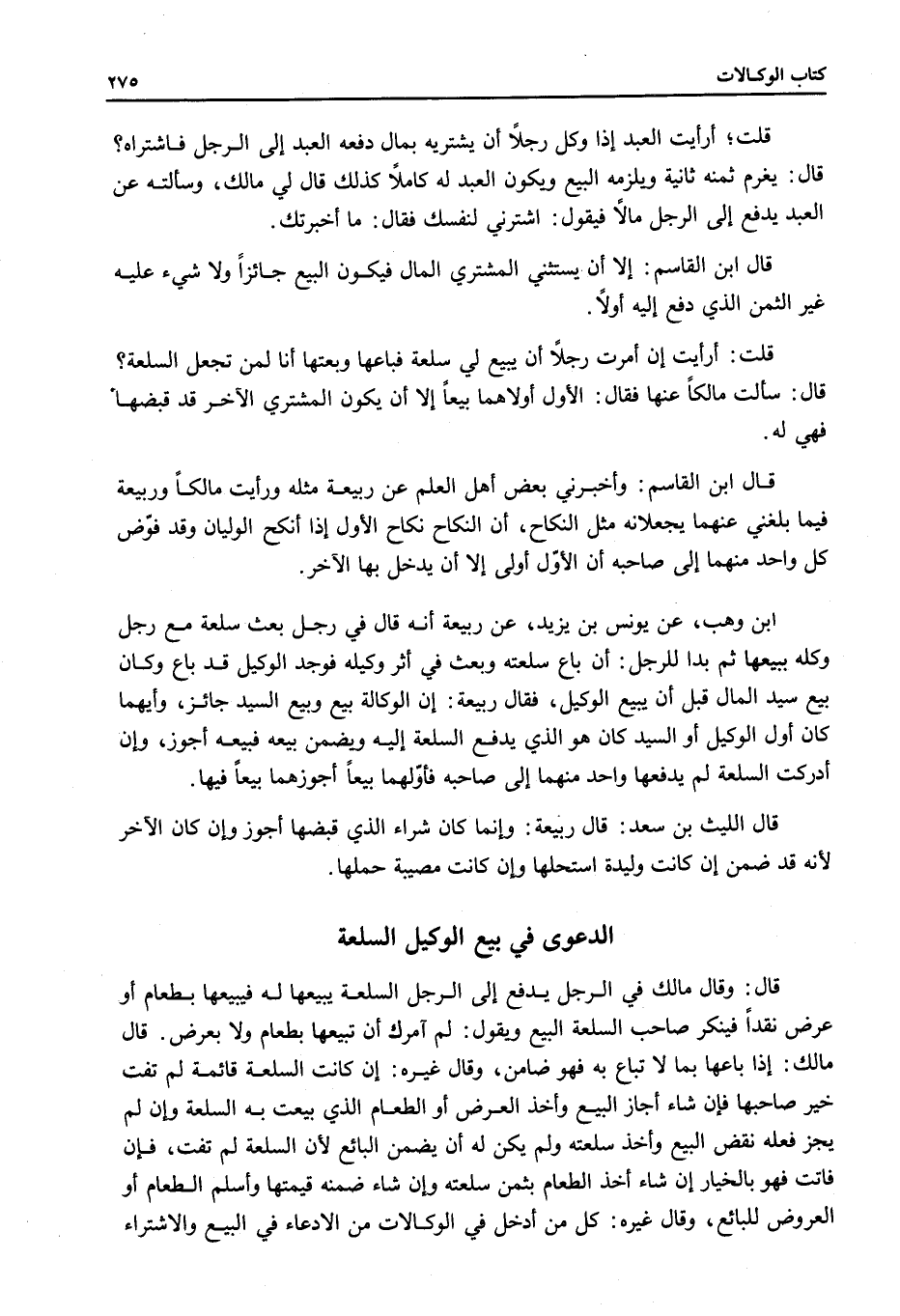 كتاب الوكالات ٢٧٥

قلت؛ أرأيت العبد إذا وكل رجلاً أن يشتريه بمال دفعه العبد إلى الرجل فاشتراه؟ قال: يغرم ثمنه ثانية ويلزمه البيع ويكون العبد له كاملاً كذلك قال لي مالك، وسألته عن العبد يدفع إلى الرجل مالاً فيقول: اشترني لنفسك فقال: ما أخبرتك.

قال ابن القاسم: إلا أن يستثني المشتري المال فيكون البيع جائزاً ولا شيء عليه غير الثمن الذي دفع إليه أولاً.

قلت: أرأيت إن أمرت رجلاً أن يبيع لي سلعة فباعها وبعتها أنا لمن تجعل السلعة؟ قال: سألت مالكاً عنها فقال: الأول أولاهما بيعاً إلا أن يكون المشتري الآخر قد قبضها فهي له.

قال ابن القاسم: وأخبرني بعض أهل العلم عن ربيعة مثله ورأيت مالكاً وربيعة فيما بلغني عنهما يجعلانه مثل النكاح، أن النكاح نكاح الأول إذا أنكح الوليان وقد فوّض كل واحد منهما إلى صاحبه أن الأوّل أولى إلا أن يدخل بها الآخر.

ابن وهب، عن يونس بن يزيد، عن ربيعة أنه قال في رجل بعث سلعة مع رجل وكله ببيعها ثم بدا للرجل: أن باع سلعته وبعث في أثر وكيله فوجد الوكيل قد باع وكان بيع سيد المال قبل أن يبيع الوكيل، فقال ربيعة: إن الوكالة بيع وبيع السيد جائز، وأيهما كان أول الوكيل أو السيد كان هو الذي يدفع السلعة إليه ويضمن بيعه فبيعه أجوز، وإن أدركت السلعة لم يدفعها واحد منهما إلى صاحبه فأوّلهما بيعاً أجوزهما بيعاً فيها.

قال الليث بن سعد: قال ربيعة: وإنما كان شراء الذي قبضها أجوز وإن كان الآخر لأنه قد ضمن إن كانت وليدة استحلها وإن كانت مصيبة حملها.

الدعوى في بيع الوكيل السلعة

قال: وقال مالك في الرجل يدفع إلى الرجل السلعة يبيعها له فيبيعها بطعام أو عرض نقداً فينكر صاحب السلعة البيع ويقول: لم آمرك أن تبيعها بطعام ولا بعرض. قال مالك: إذا باعها بما لا تباع به فهو ضامن، وقال غيره: إن كانت السلعة قائمة لم تفت خير صاحبها فإن شاء أجاز البيع وأخذ العرض أو الطعام الذي بيعت به السلعة وإن لم يجز فعله نقض البيع وأخذ سلعته ولم يكن له أن يضمن البائع لأن السلعة لم تفت، فإن فاتت فهو بالخيار إن شاء أخذ الطعام بثمن سلعته وإن شاء ضمنه قيمتها وأسلم الطعام أو العروض للبائع، وقال غيره: كل من أدخل في الوكالات من الادعاء في البيع والاشتراء